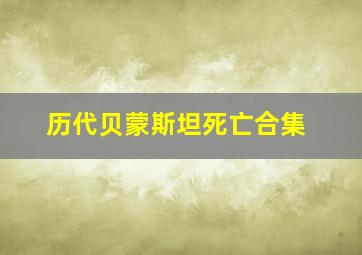 历代贝蒙斯坦死亡合集